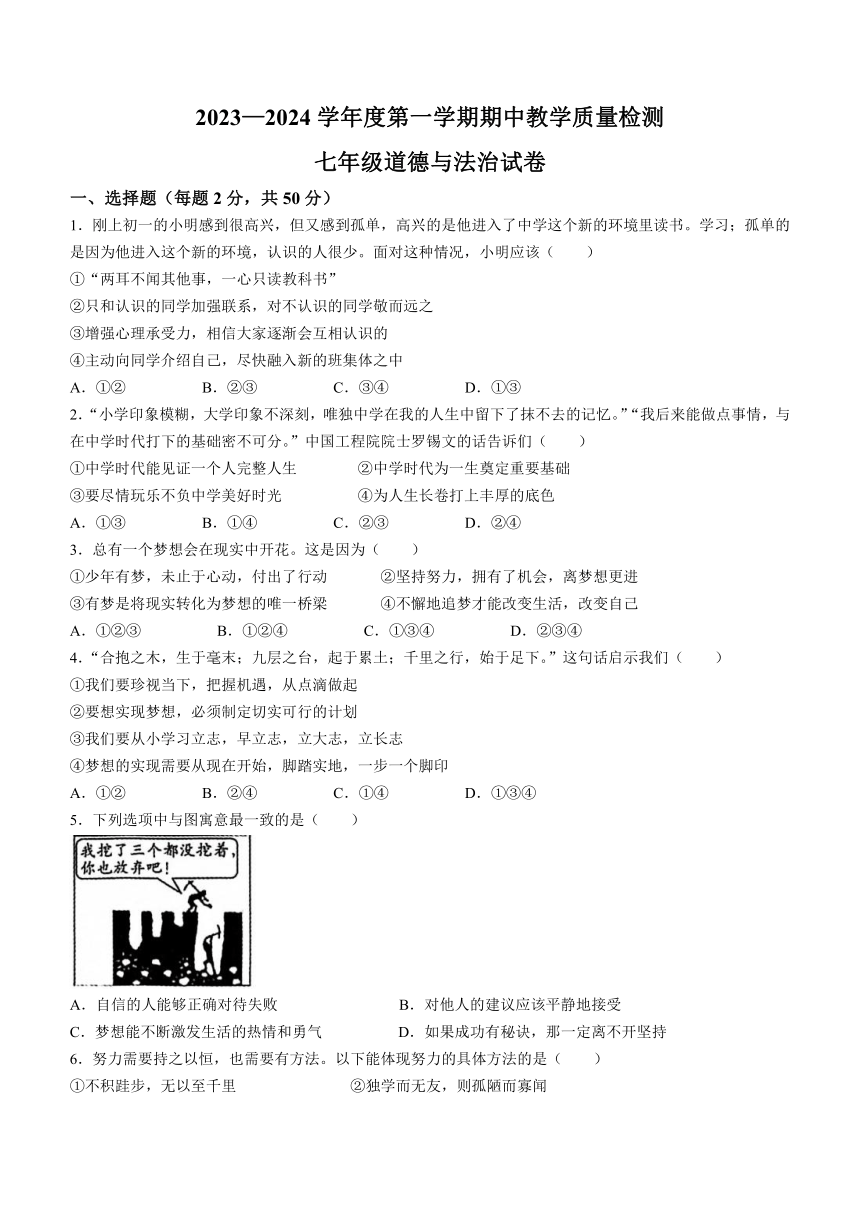 2023—2024 学年度第一学期期中教学质量检测

七年级道德与法治试卷

一、选择题（每题 2 分，共 50 分）

1．刚上初一的小明感到很高兴，但又感到孤单，高兴的是他进入了中学这个新的环境里读书。学习；孤单的是因为他进入这个新的环境，认识的人很少。面对这种情况，小明应该（　　）

①“两耳不闻其他事，一心只读教科书”

②只和认识的同学加强联系，对不认识的同学敬而远之

③增强心理承受力，相信大家逐渐会互相认识的

④主动向同学介绍自己，尽快融入新的班集体之中

A．①②　　B．②③　　C．③④　　D．①③

2．“小学印象模糊，大学印象不深刻，唯独中学在我的人生中留下了抹不去的记忆。”“我后来能做点事情，与在中学时代打下的基础密不可分。”中国工程院院士罗锡文的话告诉们（　　）

①中学时代能见证一个人完整人生　　②中学时代为一生奠定重要基础

③要尽情玩乐不负中学美好时光　　④为人生长卷打上丰厚的底色

A．①③　　B．①④　　C．②③　　D．②④

3．总有一个梦想会在现实中开花。这是因为（　　）

①少年有梦，未止于心动，付出了行动　　②坚持努力，拥有了机会，离梦想更进

③有梦是将现实转化为梦想的唯一桥梁　　④不懈地追梦才能改变生活，改变自己

A．①②③　　B．①②④　　C．①③④　　D．②③④

4．“合抱之木，生于毫末；九层之台，起于累土；千里之行，始于足下。”这句话启示我们（　　）

①我们要珍视当下，把握机遇，从点滴做起

②要想实现梦想，必须制定切实可行的计划

③我们要从小学习立志，早立志，立大志，立长志

④梦想的实现需要从现在开始，脚踏实地，一步一个脚印

A．①②　　B．②④　　C．①④　　D．①③④

5．下列选项中与图寓意最一致的是（　　）

我挖了三个都没挖着，你也放弃吧！

A．自信的人能够正确对待失败　　B．对他人的建议应该平静地接受

C．梦想能不断激发生活的热情和勇气　　D．如果成功有秘诀，那一定离不开坚持

6．努力需要持之以恒，也需要有方法。以下能体现努力的具体方法的是（　　）

①不积跬步，无以至千里　　②独学而无友，则孤陋而寡闻